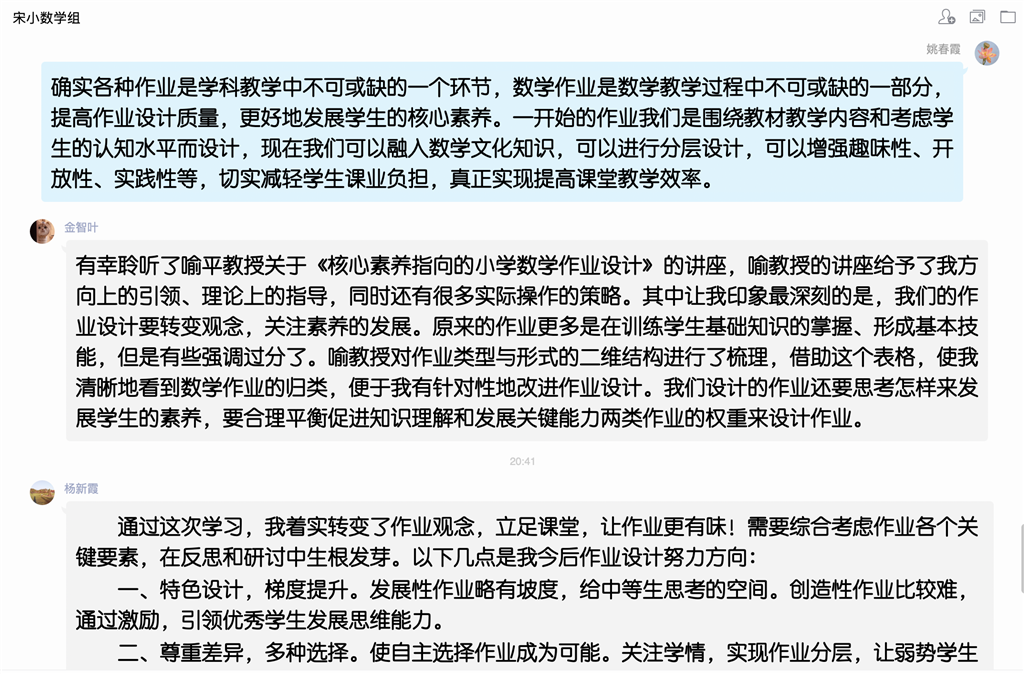 宋小数学组

姚春霞

确实各种作业是学科教学中不可或缺的一个环节，数学作业是数学教学过程中不可或缺的一部分，提高作业设计质量，更好地发展学生的核心素养。一开始的作业我们是围绕教材教学内容和考虑学生的认知水平而设计，现在我们可以融入数学文化知识，可以进行分层设计，可以增强趣味性、开放性、实践性等，切实减轻学生课业负担，真正实现提高课堂教学效率。

金智叶

有幸聆听了喻平教授关于《核心素养指向的小学数学作业设计》的讲座，喻教授的讲座给予了我方向上的引领、理论上的指导，同时还有很多实际操作的策略。其中让我印象最深刻的是，我们的作业设计要转变观念，关注素养的发展。原来的作业更多是在训练学生基础知识的掌握、形成基本技能，但是有些强调过分了。喻教授对作业类型与形式的二维结构进行了梳理，借助这个表格，使我清晰地看到数学作业的归类，便于我有针对性地改进作业设计。我们设计的作业还要思考怎样来发展学生的素养，要合理平衡促进知识理解和发展关键能力两类作业的权重来设计作业。

20:41

杨新霞

通过这次学习，我着实转变了作业观念，立足课堂，让作业更有味！需要综合考虑作业各个关键要素，在反思和研讨中生根发芽。以下几点是我今后作业设计努力方向：

一、特色设计，梯度提升。发展性作业略有坡度，给中等生思考的空间。创造性作业比较难，通过激励，引领优秀学生发展思维能力。

二、尊重差异，多种选择。使自主选择作业成为可能。关注学情，实现作业分层，让弱势学生